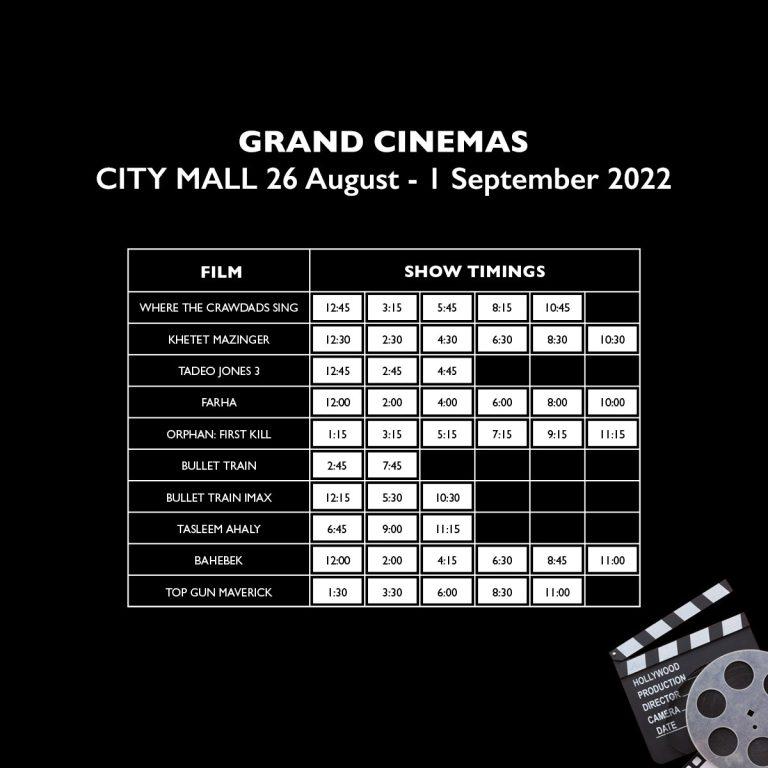 GRAND CINEMAS
CITY MALL 26 August - 1 September 2022

| FILM | SHOW TIMINGS | | | | | |
|---|---|---|---|---|---|---|
| WHERE THE CRAWDADS SING | 12:45 | 3:15 | 5:45 | 8:15 | 10:45 | |
| KHETET MAZINGER | 12:30 | 2:30 | 4:30 | 6:30 | 8:30 | 10:30 |
| TADEO JONES 3 | 12:45 | 2:45 | 4:45 | | | |
| FARHA | 12:00 | 2:00 | 4:00 | 6:00 | 8:00 | 10:00 |
| ORPHAN: FIRST KILL | 1:15 | 3:15 | 5:15 | 7:15 | 9:15 | 11:15 |
| BULLET TRAIN | 2:45 | 7:45 | | | | |
| BULLET TRAIN IMAX | 12:15 | 5:30 | 10:30 | | | |
| TASLEEM AHALY | 6:45 | 9:00 | 11:15 | | | |
| BAHEBEK | 12:00 | 2:00 | 4:15 | 6:30 | 8:45 | 11:00 |
| TOP GUN MAVERICK | 1:30 | 3:30 | 6:00 | 8:30 | 11:00 | |

HOLLYWOOD
PRODUCTION
DIRECTOR
CAMERA
DATE